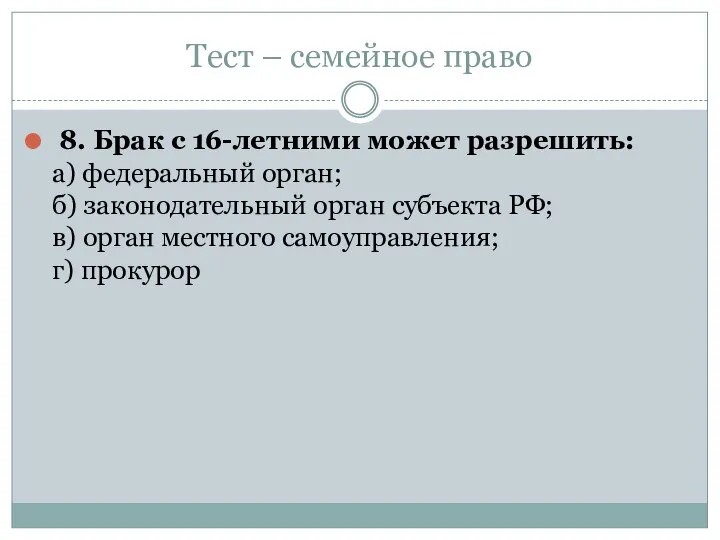 Тест – семейное право

8. Брак с 16-летними может разрешить:
а) федеральный орган;
б) законодательный орган субъекта РФ;
в) орган местного самоуправления;
г) прокурор